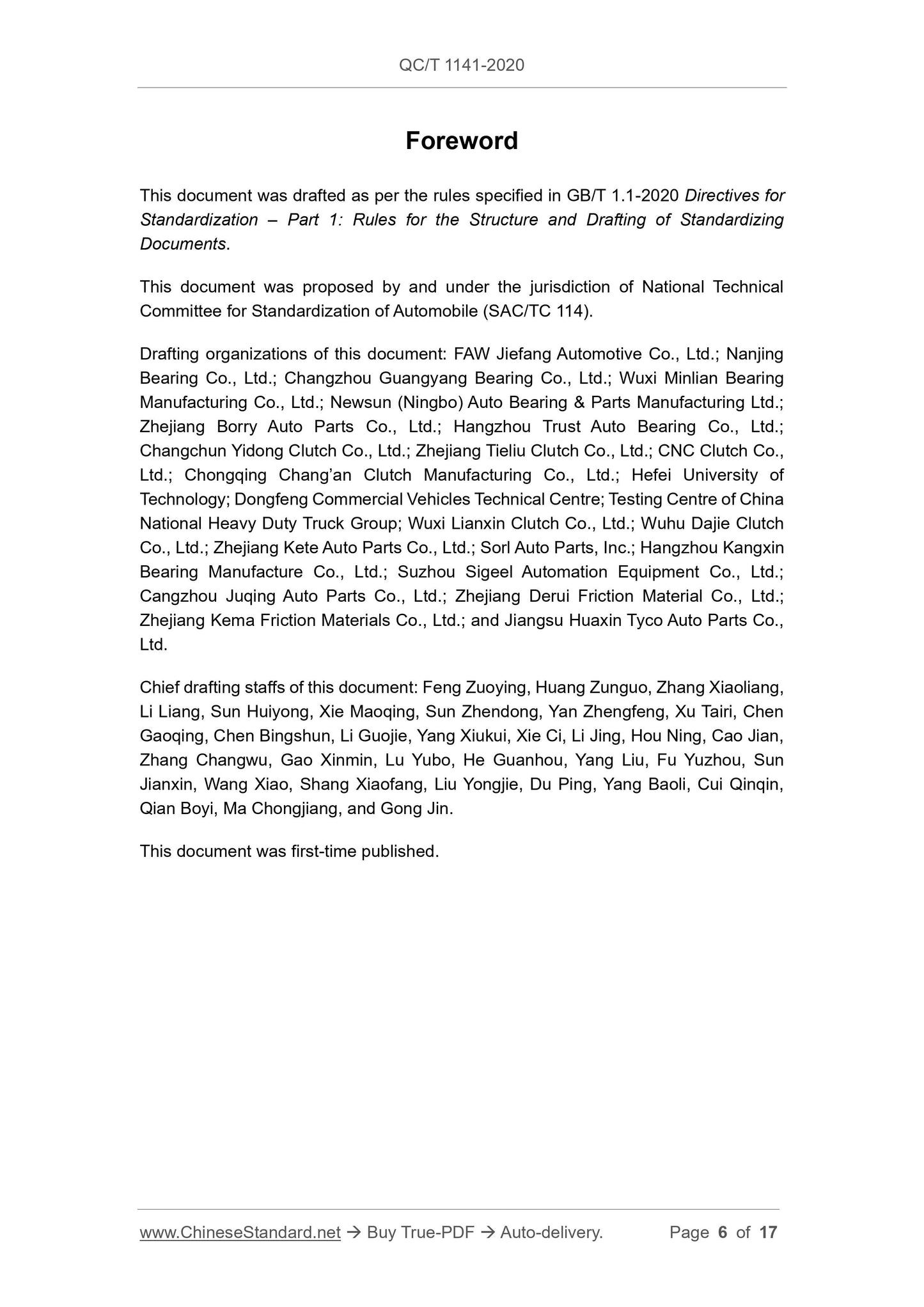 QC/T 1141-2020

Foreword

This document was drafted as per the rules specified in GB/T 1.1-2020 Directives for Standardization – Part 1: Rules for the Structure and Drafting of Standardizing Documents.

This document was proposed by and under the jurisdiction of National Technical Committee for Standardization of Automobile (SAC/TC 114).

Drafting organizations of this document: FAW Jiefang Automotive Co., Ltd.; Nanjing Bearing Co., Ltd.; Changzhou Guangyang Bearing Co., Ltd.; Wuxi Minlian Bearing Manufacturing Co., Ltd.; Newsun (Ningbo) Auto Bearing & Parts Manufacturing Ltd.; Zhejiang Borry Auto Parts Co., Ltd.; Hangzhou Trust Auto Bearing Co., Ltd.; Changchun Yidong Clutch Co., Ltd.; Zhejiang Tieliu Clutch Co., Ltd.; CNC Clutch Co., Ltd.; Chongqing Chang'an Clutch Manufacturing Co., Ltd.; Hefei University of Technology; Dongfeng Commercial Vehicles Technical Centre; Testing Centre of China National Heavy Duty Truck Group; Wuxi Lianxin Clutch Co., Ltd.; Wuhu Dajie Clutch Co., Ltd.; Zhejiang Kete Auto Parts Co., Ltd.; Sorl Auto Parts, Inc.; Hangzhou Kangxin Bearing Manufacture Co., Ltd.; Suzhou Sigeel Automation Equipment Co., Ltd.; Cangzhou Juqing Auto Parts Co., Ltd.; Zhejiang Derui Friction Material Co., Ltd.; Zhejiang Kema Friction Materials Co., Ltd.; and Jiangsu Huaxin Tyco Auto Parts Co., Ltd.

Chief drafting staffs of this document: Feng Zuoying, Huang Zunguo, Zhang Xiaoliang, Li Liang, Sun Huiyong, Xie Maoqing, Sun Zhendong, Yan Zhengfeng, Xu Tairi, Chen Gaoqing, Chen Bingshun, Li Guojie, Yang Xiukui, Xie Ci, Li Jing, Hou Ning, Cao Jian, Zhang Changwu, Gao Xinmin, Lu Yubo, He Guanhou, Yang Liu, Fu Yuzhou, Sun Jianxin, Wang Xiao, Shang Xiaofang, Liu Yongjie, Du Ping, Yang Baoli, Cui Qinqin, Qian Boyi, Ma Chongjiang, and Gong Jin.

This document was first-time published.

www.ChineseStandard.net → Buy True-PDF → Auto-delivery. Page 6 of 17